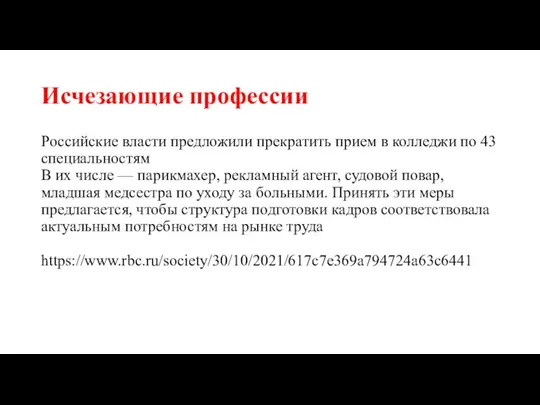 Исчезающие профессии

Российские власти предложили прекратить прием в колледжи по 43 специальностям
В их числе — парикмахер, рекламный агент, судовой повар, младшая медсестра по уходу за больными. Принять эти меры предлагается, чтобы структура подготовки кадров соответствовала актуальным потребностям на рынке труда

https://www.rbc.ru/society/30/10/2021/617c7e369a794724a63c6441